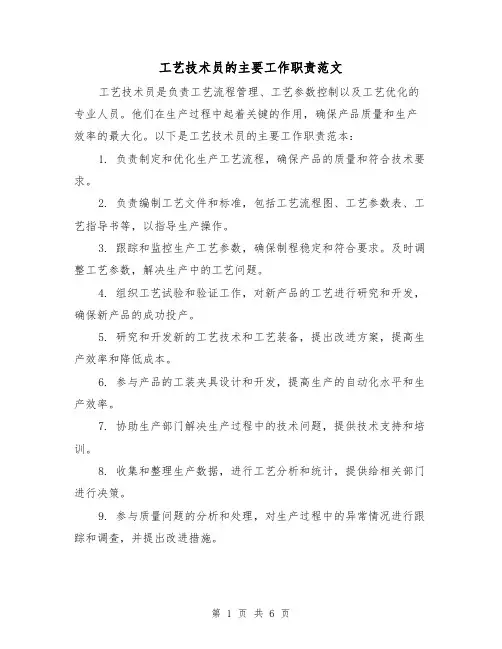 工艺技术员的主要工作职责范文

工艺技术员是负责工艺流程管理、工艺参数控制以及工艺优化的专业人员。他们在生产过程中起着关键的作用，确保产品质量和生产效率的最大化。以下是工艺技术员的主要工作职责范本：

1. 负责制定和优化生产工艺流程，确保产品的质量和符合技术要求。

2. 负责编制工艺文件和标准，包括工艺流程图、工艺参数表、工艺指导书等，以指导生产操作。

3. 跟踪和监控生产工艺参数，确保制程稳定和符合要求。及时调整工艺参数，解决生产中的工艺问题。

4. 组织工艺试验和验证工作，对新产品的工艺进行研究和开发，确保新产品的成功投产。

5. 研究和开发新的工艺技术和工艺装备，提出改进方案，提高生产效率和降低成本。

6. 参与产品的工装夹具设计和开发，提高生产的自动化水平和生产效率。

7. 协助生产部门解决生产过程中的技术问题，提供技术支持和培训。

8. 收集和整理生产数据，进行工艺分析和统计，提供给相关部门进行决策。

9. 参与质量问题的分析和处理，对生产过程中的异常情况进行跟踪和调查，并提出改进措施。

第 1 页 共 6 页